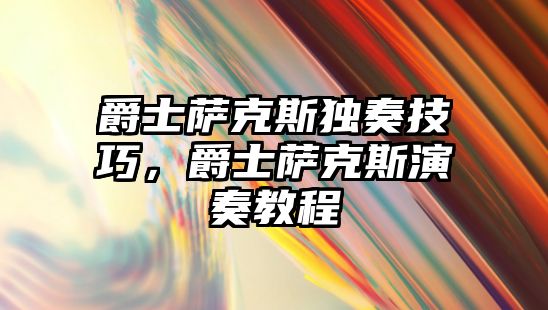 爵士萨克斯独奏技巧，爵士萨克斯演奏教程